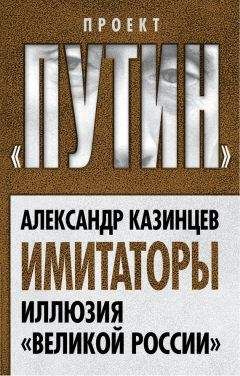 ПРОЕКТ
«ПУТИН»

АЛЕКСАНДР КАЗИНЦЕВ
ИМИТАТОРЫ
ИЛЛЮЗИЯ «ВЕЛИКОЙ РОССИИ»